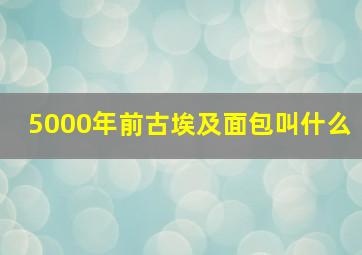 5000年前古埃及面包叫什么